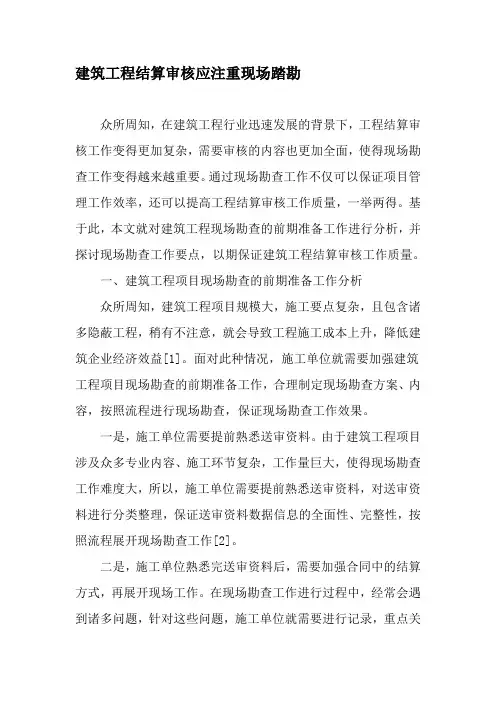 建筑工程结算审核应注重现场踏勘

众所周知，在建筑工程行业迅速发展的背景下，工程结算审核工作变得更加复杂，需要审核的内容也更加全面，使得现场勘查工作变得越来越重要。通过现场勘查工作不仅可以保证项目管理工作效率，还可以提高工程结算审核工作质量，一举两得。基于此，本文就对建筑工程现场勘查的前期准备工作进行分析，并探讨现场勘查工作要点，以期保证建筑工程结算审核工作质量。

一、建筑工程项目现场勘查的前期准备工作分析

众所周知，建筑工程项目规模大，施工要点复杂，且包含诸多隐蔽工程，稍有不注意，就会导致工程施工成本上升，降低建筑企业经济效益[1]。面对此种情况，施工单位就需要加强建筑工程项目现场勘查的前期准备工作，合理制定现场勘查方案、内容，按照流程进行现场勘查，保证现场勘查工作效果。

一是，施工单位需要提前熟悉送审资料。由于建筑工程项目涉及众多专业内容、施工环节复杂，工作量巨大，使得现场勘查工作难度大，所以，施工单位需要提前熟悉送审资料，对送审资料进行分类整理，保证送审资料数据信息的全面性、完整性，按照流程展开现场勘查工作[2]。

二是，施工单位熟悉完送审资料后，需要加强合同中的结算方式，再展开现场工作。在现场勘查工作进行过程中，经常会遇到诸多问题，针对这些问题，施工单位就需要进行记录，重点关